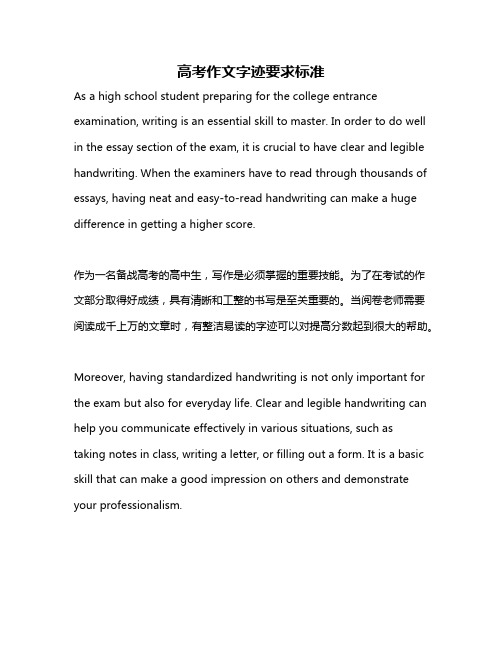 高考作文字迹要求标准

As a high school student preparing for the college entrance examination, writing is an essential skill to master. In order to do well in the essay section of the exam, it is crucial to have clear and legible handwriting. When the examiners have to read through thousands of essays, having neat and easy-to-read handwriting can make a huge difference in getting a higher score.

作为一名备战高考的高中生，写作是必须掌握的重要技能。为了在考试的作文部分取得好成绩，具有清晰和工整的书写是至关重要的。当阅卷老师需要阅读成千上万的文章时，有整洁易读的字迹可以对提高分数起到很大的帮助。

Moreover, having standardized handwriting is not only important for the exam but also for everyday life. Clear and legible handwriting can help you communicate effectively in various situations, such as taking notes in class, writing a letter, or filling out a form. It is a basic skill that can make a good impression on others and demonstrate your professionalism.